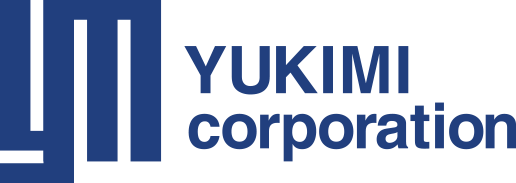 YUKIMI
corporation